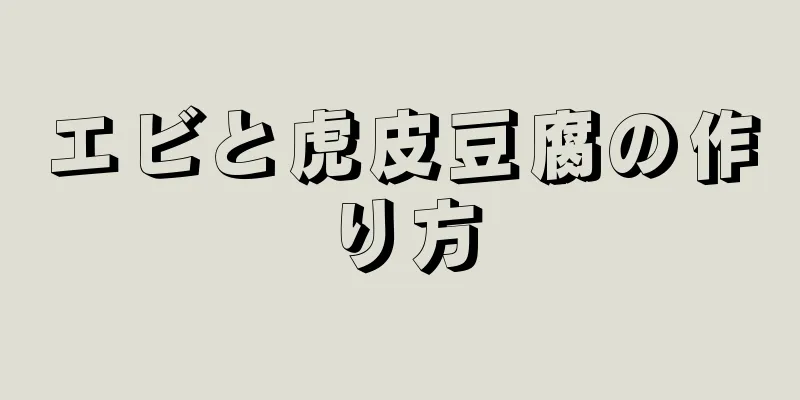 エビと虎皮豆腐の作り方